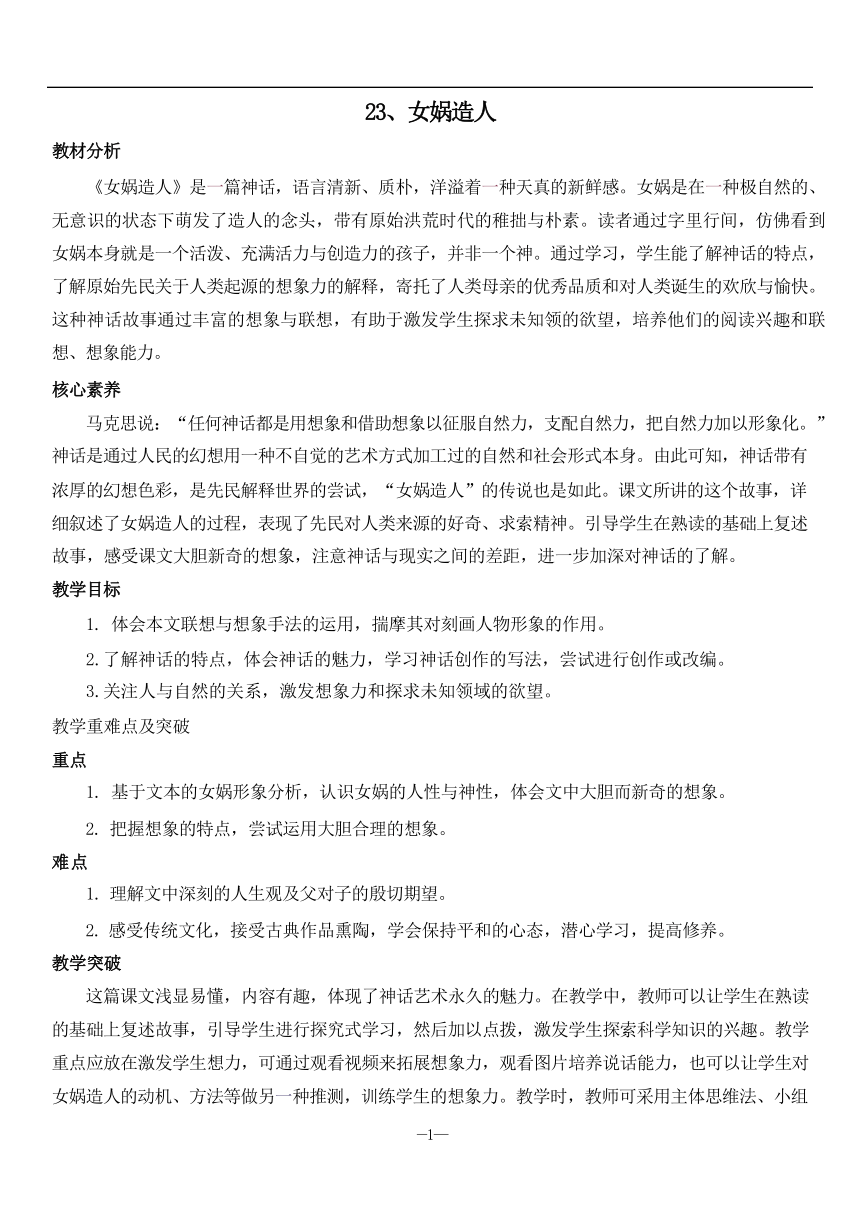 23、女娲造人

教材分析

《女娲造人》是一篇神话，语言清新、质朴，洋溢着一种天真的新鲜感。女娲是在一种极自然的、无意识的状态下萌发了造人的念头，带有原始洪荒时代的稚拙与朴素。读者通过字里行间，仿佛看到女娲本身就是一个活泼、充满活力与创造力的孩子，并非一个神。通过学习，学生能了解神话的特点，了解原始先民关于人类起源的想象力的解释，寄托了人类母亲的优秀品质和对人类诞生的欢欣与愉快。这种神话故事通过丰富的想象与联想，有助于激发学生探求未知领的欲望，培养他们的阅读兴趣和联想、想象能力。

核心素养

马克思说：“任何神话都是用想象和借助想象以征服自然力，支配自然力，把自然力加以形象化。”神话是通过人民的幻想用一种不自觉的艺术方式加工过的自然和社会形式本身。由此可知，神话带有浓厚的幻想色彩，是先民解释世界的尝试，“女娲造人”的传说也是如此。课文所讲的这个故事，详细叙述了女娲造人的过程，表现了先民对人类来源的好奇、求索精神。引导学生在熟读的基础上复述故事，感受课文大胆新奇的想象，注意神话与现实之间的差距，进一步加深对神话的了解。

教学目标

1. 体会本文联想与想象手法的运用，揣摩其对刻画人物形象的作用。

2.了解神话的特点，体会神话的魅力，学习神话创作的写法，尝试进行创作或改编。

3.关注人与自然的关系，激发想象力和探求未知领域的欲望。

教学重难点及突破

重点

1. 基于文本的女娲形象分析，认识女娲的人性与神性，体会文中大胆而新奇的想象。

2. 把握想象的特点，尝试运用大胆合理的想象。

难点

1. 理解文中深刻的人生观及父对子的殷切期望。

2. 感受传统文化，接受古典作品熏陶，学会保持平和的心态，潜心学习，提高修养。

教学突破

这篇课文浅显易懂，内容有趣，体现了神话艺术永久的魅力。在教学中，教师可以让学生在熟读的基础上复述故事，引导学生进行探究式学习，然后加以点拨，激发学生探索科学知识的兴趣。教学重点应放在激发学生想力，可通过观看视频来拓展想象力，观看图片培养说话能力，也可以让学生对女娲造人的动机、方法等做另一种推测，训练学生的想象力。教学时，教师可采用主体思维法、小组

—1—